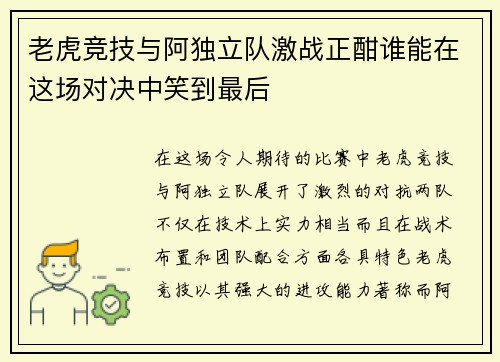 老虎竞技与阿独立队激战正酣谁能在这场对决中笑到最后

在这场令人期待的比赛中老虎竞技与阿独立队展开了激烈的对抗两队不仅在技术上实力相当而且在战术布置和团队配合方面各具特色老虎竞技以其强大的进攻能力著称而阿